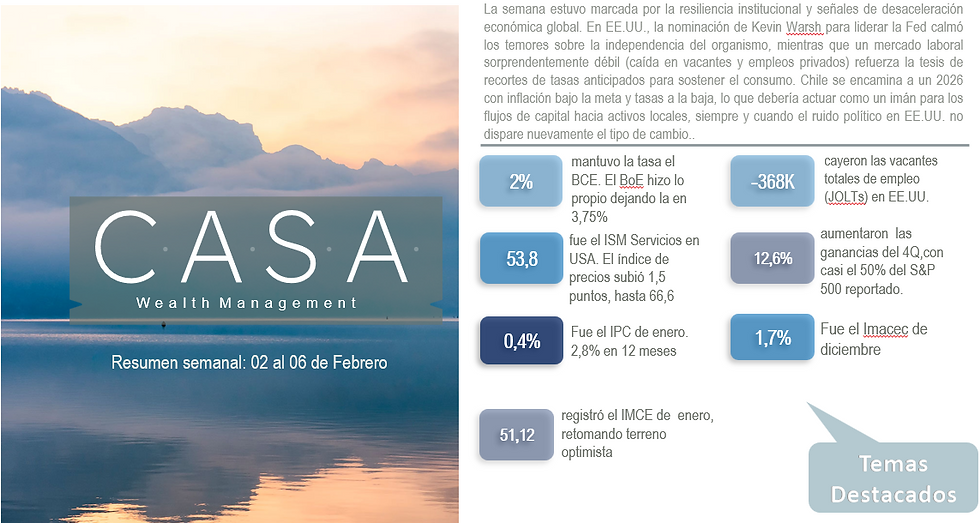 CASA

Wealth Management

Resumen semanal: 02 al 06 de Febrero

La semana estuvo marcada por la resiliencia institucional y señales de desaceleración económica global. En EE.UU., la nominación de Kevin Warsh para liderar la Fed calmó los temores sobre la independencia del organismo, mientras que un mercado laboral sorprendentemente débil (caída en vacantes y empleos privados) refuerza la tesis de recortes de tasas anticipados para sostener el consumo. Chile se encamina a un 2026 con inflación bajo la meta y tasas a la baja, lo que debería actuar como un imán para los flujos de capital hacia activos locales, siempre y cuando el ruido político en EE.UU. no dispare nuevamente el tipo de cambio..

2%

mantuvo la tasa el BCE. El BoE hizo lo propio dejando la en 3,75%

53,8

fue el ISM Servicios en USA. El índice de precios subió 1,5 puntos, hasta 66,6

0,4%

Fue el IPC de enero. 2,8% en 12 meses

51,12

registró el IMCE de enero, retomando terreno optimista

-368K

cayeron las vacantes totales de empleo (JOLTs) en EE.UU.

12,6%

aumentaron las ganancias del 4Q,con casi el 50% del S&P 500 reportado.

1,7%

Fue el Imacec de diciembre

Temas Destacados